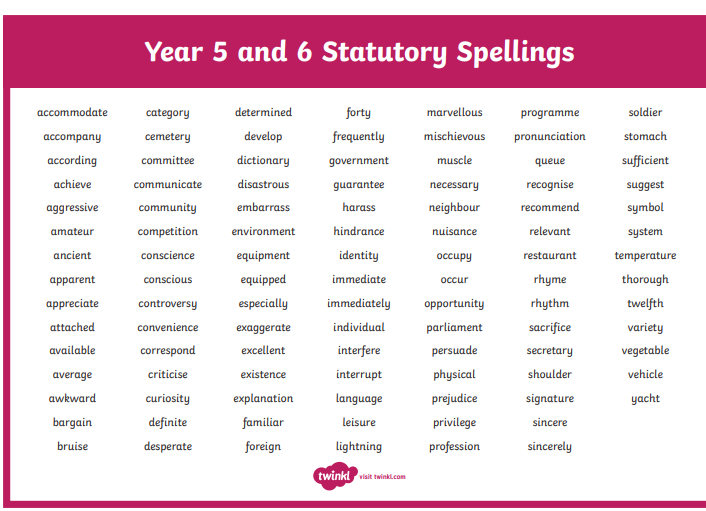 Year 5 and 6 Statutory Spellings

accommodate
accompany
according
achieve
aggressive
amateur
ancient
apparent
appreciate
attached
available
average
awkward
bargain
bruise

category
cemetery
committee
communicate
community
competition
conscience
conscious
controversy
convenience
correspond
criticise
curiosity
definite
desperate

determined
develop
dictionary
disastrous
embarrass
environment
equipment
equipped
especially
exaggerate
excellent
existence
explanation
familiar
foreign

forty
frequently
government
guarantee
harass
hindrance
identity
immediate
immediately
individual
interfere
interrupt
language
leisure
lightning

marvellous
mischievous
muscle
necessary
neighbour
nuisance
occupy
occur
opportunity
parliament
persuade
physical
prejudice
privilege
profession

programme
pronunciation
queue
recognise
recommend
relevant
restaurant
rhyme
rhythm
sacrifice
secretary
shoulder
signature
sincere
sincerely

soldier
stomach
sufficient
suggest
symbol
system
temperature
thorough
twelfth
variety
vegetable
vehicle
yacht

twinkl visit twinkl.com